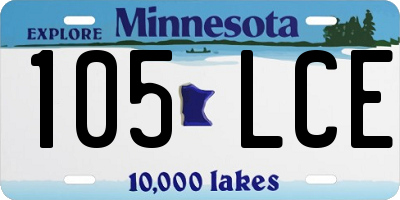 EXPLORE Minnesota

105 LCE

10,000 lakes